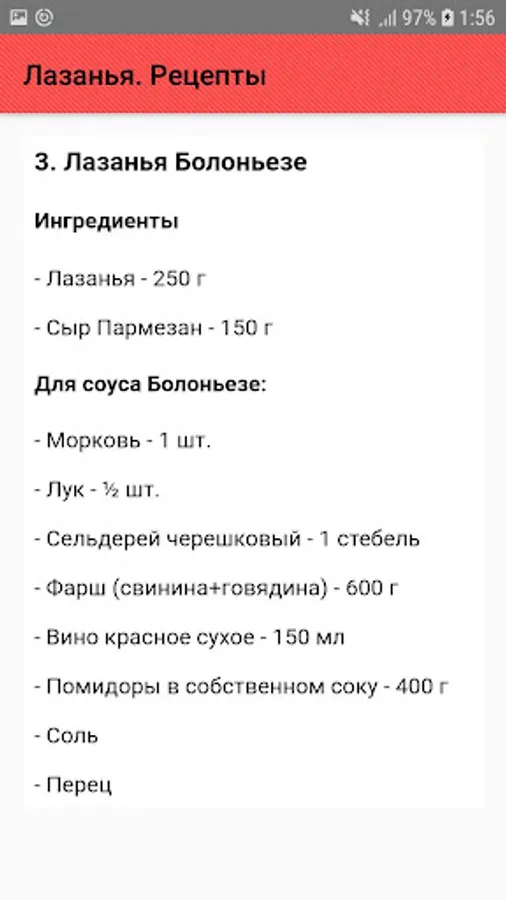 97% 1:56

Лазанья. Рецепты

3. Лазанья Болоньезе

Ингредиенты

- Лазанья - 250 г

- Сыр Пармезан - 150 г

Для соуса Болоньезе:

- Морковь - 1 шт.

- Лук - ½ шт.

- Сельдерей черешковый - 1 стебель

- Фарш (свинина+говядина) - 600 г

- Вино красное сухое - 150 мл

- Помидоры в собственном соку - 400 г

- Соль

- Перец